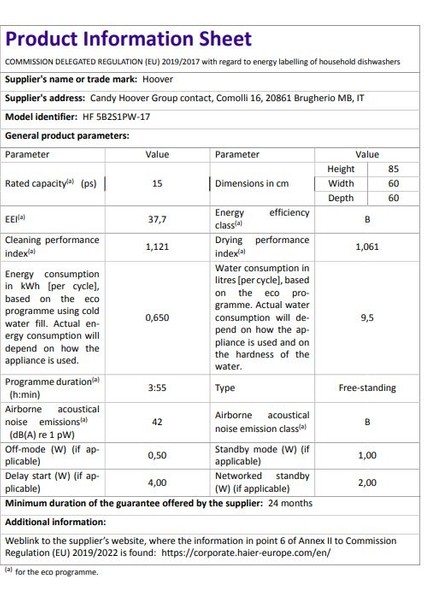 Product Information Sheet

COMMISSION DELEGATED REGULATION (EU) 2019/2017 with regard to energy labelling of household dishwashers

Supplier's name or trade mark: Hoover

Supplier's address: Candy Hoover Group contact, Comolli 16, 20861 Brugherio MB, IT

Model identifier: HF 5B2S1PW-17

General product parameters:

| Parameter | Value | Parameter | Value | |
|---|---|---|---|---|
| Rated capacity$^{(a)}$ (ps) | 15 | Dimensions in cm | Height | 85 |
| | | | Width | 60 |
| | | | Depth | 60 |
| EEI$^{(a)}$ | 37,7 | Energy efficiency class$^{(a)}$ | B | |
| Cleaning performance index$^{(a)}$ | 1,121 | Drying performance index$^{(a)}$ | 1,061 | |
| Energy consumption in kWh [per cycle], based on the eco programme using cold water fill. Actual energy consumption will depend on how the appliance is used. | 0,650 | Water consumption in litres [per cycle], based on the eco programme. Actual water consumption will depend on how the appliance is used and on the hardness of the water. | 9,5 | |
| Programme duration$^{(a)}$ (h:min) | 3:55 | Type | Free-standing | |
| Airborne acoustical noise emissions$^{(a)}$ (dB(A) re 1 pW) | 42 | Airborne acoustical noise emission class$^{(a)}$ | B | |
| Off-mode (W) (if applicable) | 0,50 | Standby mode (W) (if applicable) | 1,00 | |
| Delay start (W) (if applicable) | 4,00 | Networked standby (W) (if applicable) | 2,00 | |

Minimum duration of the guarantee offered by the supplier: 24 months

Additional information:

Weblink to the supplier's website, where the information in point 6 of Annex II to Commission Regulation (EU) 2019/2022 is found: https://corporate.haier-europe.com/en/

$^{(a)}$ for the eco programme.